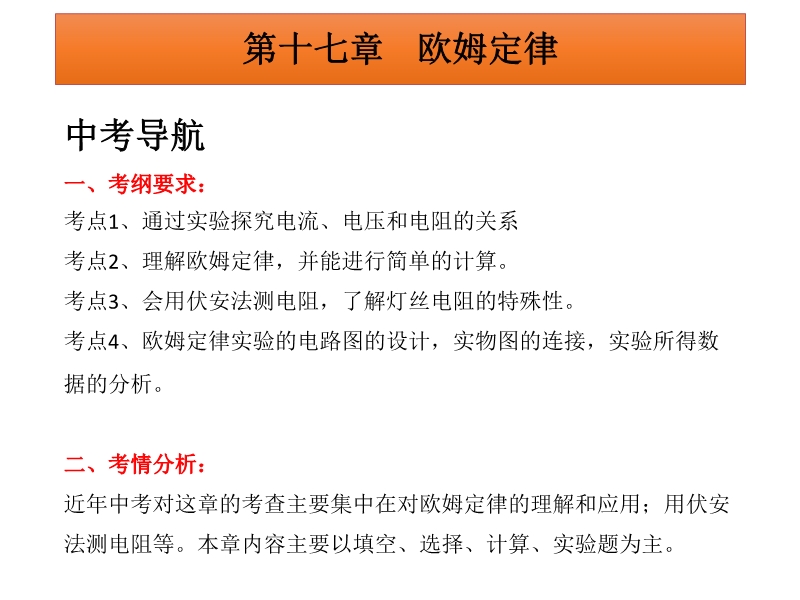 第十七章　欧姆定律

中考导航

一、考纲要求：

考点1、通过实验探究电流、电压和电阻的关系

考点2、理解欧姆定律，并能进行简单的计算。

考点3、会用伏安法测电阻，了解灯丝电阻的特殊性。

考点4、欧姆定律实验的电路图的设计，实物图的连接，实验所得数据的分析。

二、考情分析：

近年中考对这章的考查主要集中在对欧姆定律的理解和应用；用伏安法测电阻等。本章内容主要以填空、选择、计算、实验题为主。